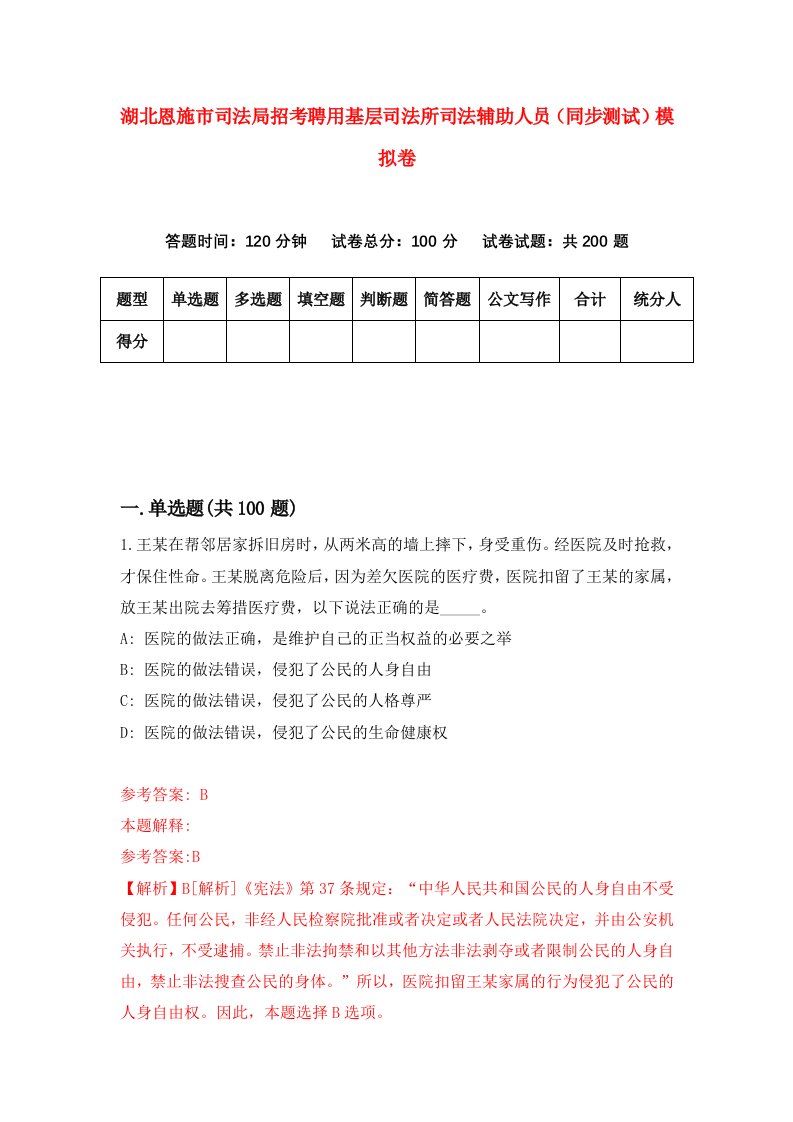 湖北恩施市司法局招考聘用基层司法所司法辅助人员（同步测试）模拟卷

答题时间：120 分钟　　试卷总分：100 分　　试卷试题：共 200 题

| 题型 | 单选题 | 多选题 | 填空题 | 判断题 | 简答题 | 公文写作 | 合计 | 统分人 |
|---|---|---|---|---|---|---|---|---|
| 得分 | | | | | | | | |

一.单选题(共 100 题)

1.王某在帮邻居家拆旧房时，从两米高的墙上摔下，身受重伤。经医院及时抢救，才保住性命。王某脱离危险后，因为差欠医院的医疗费，医院扣留了王某的家属，放王某出院去筹措医疗费，以下说法正确的是_____。

A: 医院的做法正确，是维护自己的正当权益的必要之举

B: 医院的做法错误，侵犯了公民的人身自由

C: 医院的做法错误，侵犯了公民的人格尊严

D: 医院的做法错误，侵犯了公民的生命健康权

参考答案: B

本题解释:

参考答案:B

【解析】B[解析]《宪法》第 37 条规定：“中华人民共和国公民的人身自由不受侵犯。任何公民，非经人民检察院批准或者决定或者人民法院决定，并由公安机关执行，不受逮捕。禁止非法拘禁和以其他方法非法剥夺或者限制公民的人身自由，禁止非法搜查公民的身体。”所以，医院扣留王某家属的行为侵犯了公民的人身自由权。因此，本题选择 B 选项。